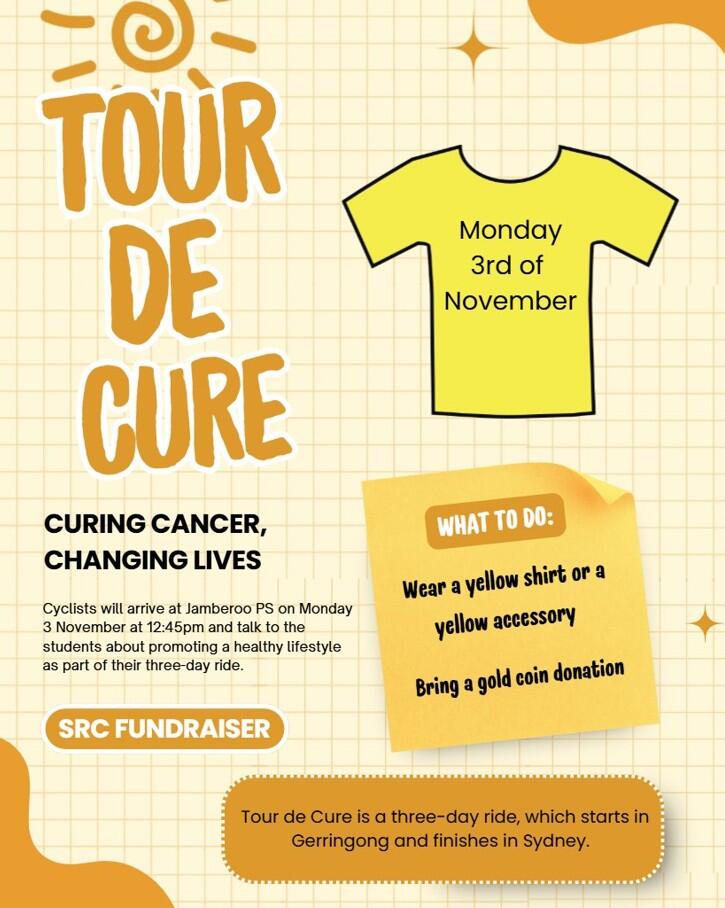 TOUR DE CURE

Monday 3rd of November

CURING CANCER, CHANGING LIVES

Cyclists will arrive at Jamberoo PS on Monday 3 November at 12:45pm and talk to the students about promoting a healthy lifestyle as part of their three-day ride.

SRC FUNDRAISER

WHAT TO DO:

Wear a yellow shirt or a yellow accessory

Bring a gold coin donation

Tour de Cure is a three-day ride, which starts in Gerringong and finishes in Sydney.